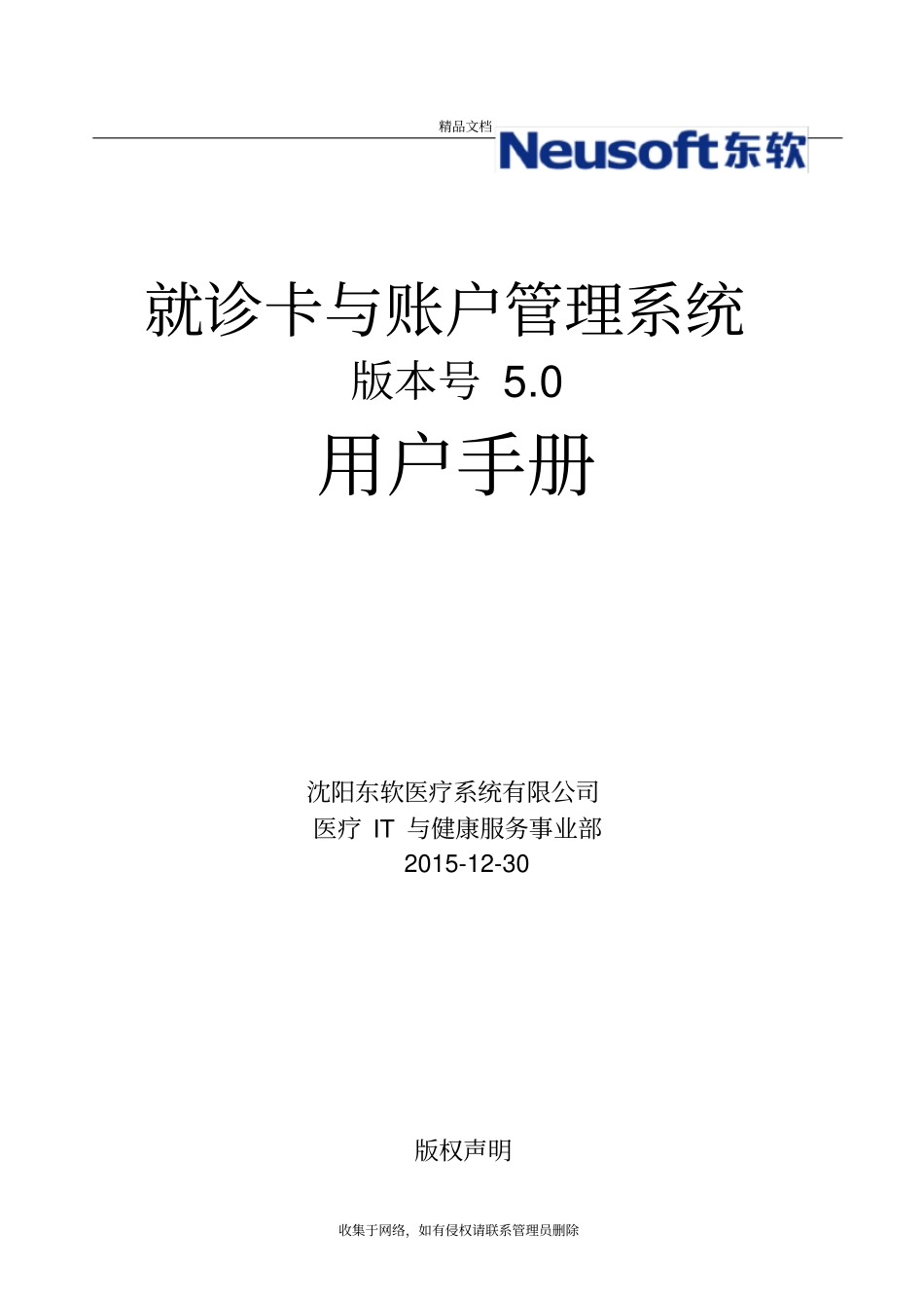 精品文档

Neusoft东软

就诊卡与账户管理系统

版本号 5.0

用户手册

沈阳东软医疗系统有限公司

医疗 IT 与健康服务事业部

2015-12-30

版权声明

收集于网络，如有侵权请联系管理员删除